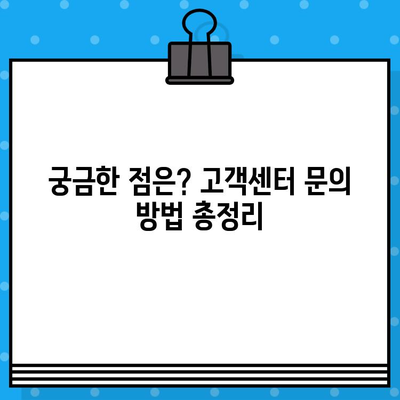 궁금한 점은? 고객센터 문의 방법 총정리